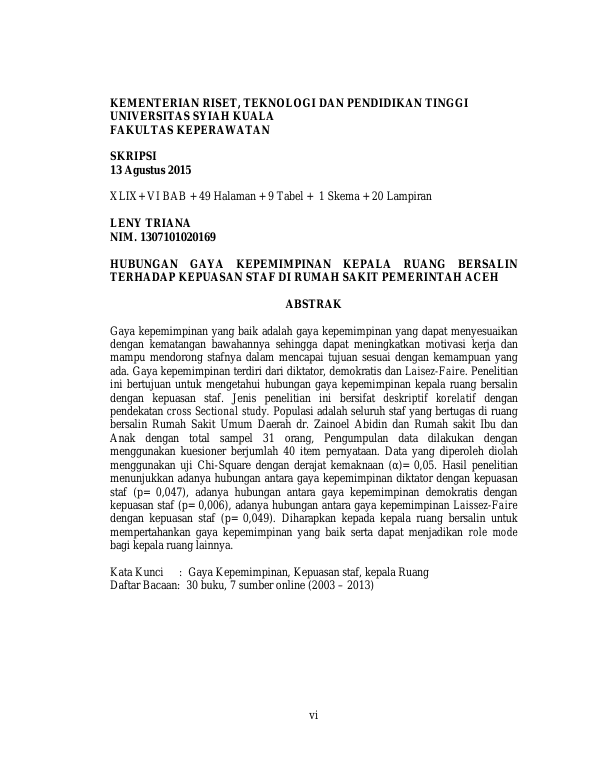 KEMENTERIAN RISET, TEKNOLOGI DAN PENDIDIKAN TINGGI
UNIVERSITAS SYIAH KUALA
FAKULTAS KEPERAWATAN

SKRIPSI
13 Agustus 2015

XLIX + VI BAB + 49 Halaman + 9 Tabel + 1 Skema + 20 Lampiran

LENY TRIANA
NIM. 1307101020169

HUBUNGAN GAYA KEPEMIMPINAN KEPALA RUANG BERSALIN TERHADAP KEPUASAN STAF DI RUMAH SAKIT PEMERINTAH ACEH

ABSTRAK

Gaya kepemimpinan yang baik adalah gaya kepemimpinan yang dapat menyesuaikan dengan kematangan bawahannya sehingga dapat meningkatkan motivasi kerja dan mampu mendorong stafnya dalam mencapai tujuan sesuai dengan kemampuan yang ada. Gaya kepemimpinan terdiri dari diktator, demokratis dan Laisez-Faire. Penelitian ini bertujuan untuk mengetahui hubungan gaya kepemimpinan kepala ruang bersalin dengan kepuasan staf. Jenis penelitian ini bersifat deskriptif korelatif dengan pendekatan cross Sectional study. Populasi adalah seluruh staf yang bertugas di ruang bersalin Rumah Sakit Umum Daerah dr. Zainoel Abidin dan Rumah sakit Ibu dan Anak dengan total sampel 31 orang, Pengumpulan data dilakukan dengan menggunakan kuesioner berjumlah 40 item pernyataan. Data yang diperoleh diolah menggunakan uji Chi-Square dengan derajat kemaknaan (α)= 0,05. Hasil penelitian menunjukkan adanya hubungan antara gaya kepemimpinan diktator dengan kepuasan staf (p= 0,047), adanya hubungan antara gaya kepemimpinan demokratis dengan kepuasan staf (p= 0,006), adanya hubungan antara gaya kepemimpinan Laissez-Faire dengan kepuasan staf (p= 0,049). Diharapkan kepada kepala ruang bersalin untuk mempertahankan gaya kepemimpinan yang baik serta dapat menjadikan role mode bagi kepala ruang lainnya.

Kata Kunci : Gaya Kepemimpinan, Kepuasan staf, kepala Ruang
Daftar Bacaan: 30 buku, 7 sumber online (2003 – 2013)

vi